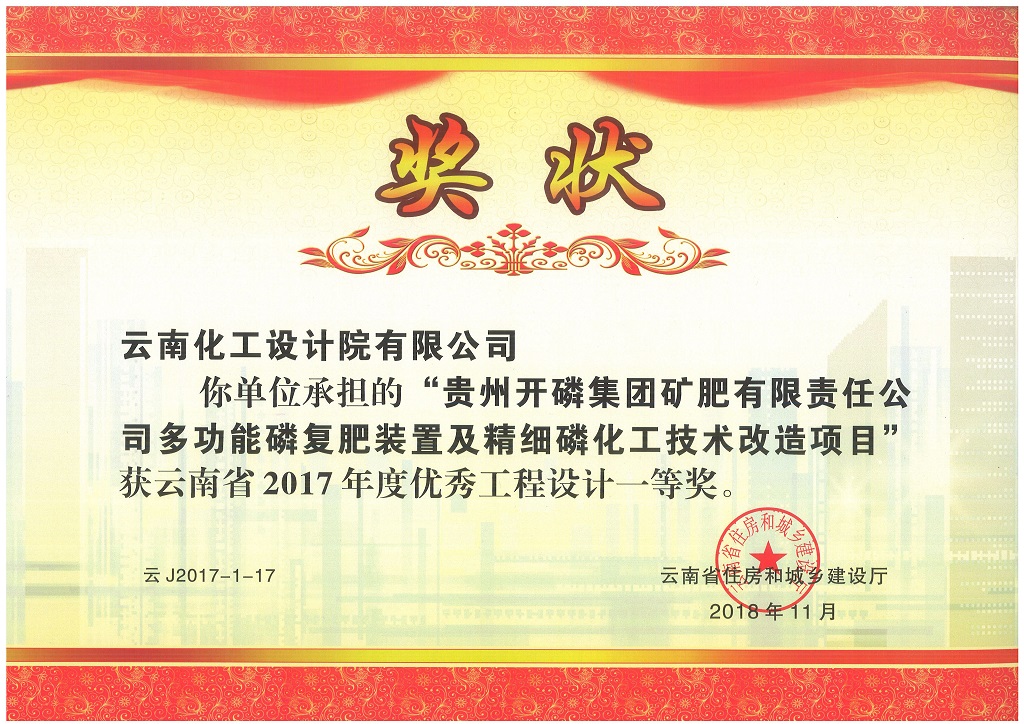 奖状

云南化工设计院有限公司

你单位承担的“贵州开磷集团矿肥有限责任公司多功能磷复肥装置及精细磷化工技术改造项目”获云南省2017年度优秀工程设计一等奖。

云J2017-1-17

云南省住房和城乡建设厅
2018年11月

云南省住房和城乡建设厅